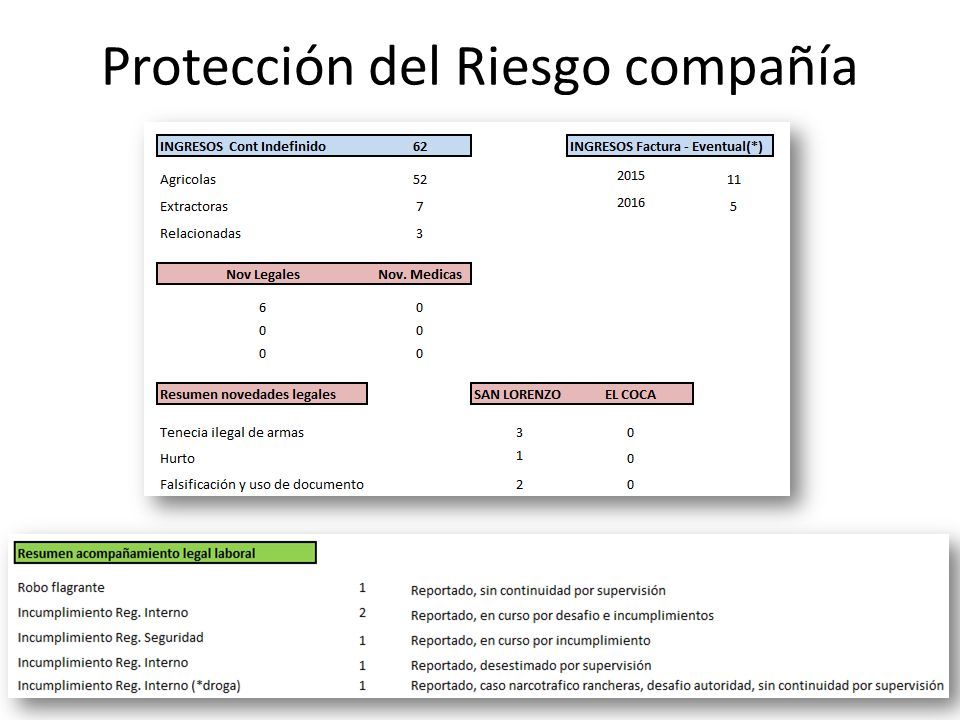 Protección del Riesgo compañía

| INGRESOS Cont Indefinido | 62 |
|---|---|
| Agricolas | 52 |
| Extractoras | 7 |
| Relacionadas | 3 |

| INGRESOS Factura - Eventual(*) | |
|---|---|
| 2015 | 11 |
| 2016 | 5 |

| Nov Legales | Nov. Medicas |
|---|---|
| 6 | 0 |
| 0 | 0 |
| 0 | 0 |

| Resumen novedades legales | SAN LORENZO | EL COCA |
|---|---|---|
| Tenecia ilegal de armas | 3 | 0 |
| Hurto | 1 | 0 |
| Falsificación y uso de documento | 2 | 0 |

| Resumen acompañamiento legal laboral | | |
|---|---|---|
| Robo flagrante | 1 | Reportado, sin continuidad por supervisión |
| Incumplimiento Reg. Interno | 2 | Reportado, en curso por desafio e incumplimientos |
| Incumplimiento Reg. Seguridad | 1 | Reportado, en curso por incumplimiento |
| Incumplimiento Reg. Interno | 1 | Reportado, desestimado por supervisión |
| Incumplimiento Reg. Interno (*droga) | 1 | Reportado, caso narcotrafico rancheras, desafio autoridad, sin continuidad por supervisión |